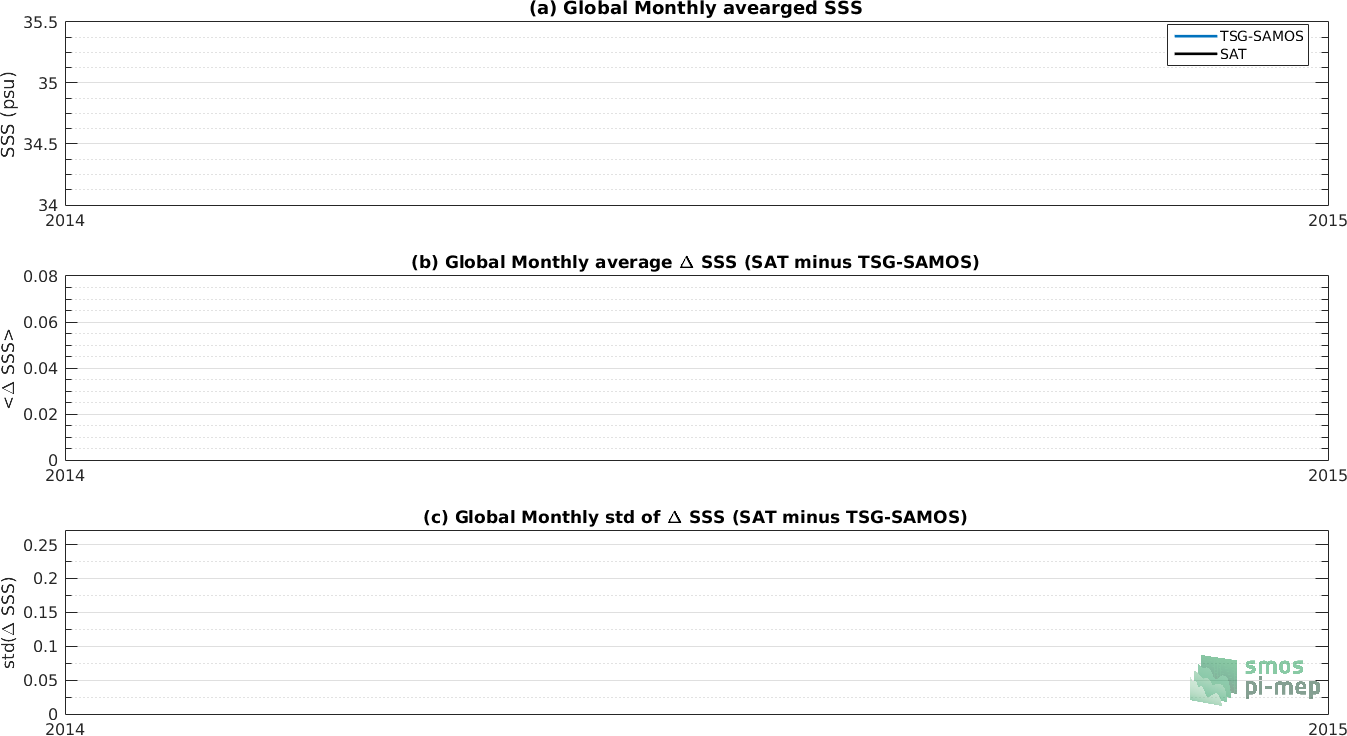 (a) Global Monthly avearged SSS

TSG-SAMOS
SAT

SSS (psu)
35.5
35
34.5
34
2014
2015

(b) Global Monthly average $\Delta$ SSS (SAT minus TSG-SAMOS)

<$\Delta$ SSS>
0.08
0.06
0.04
0.02
0
2014
2015

(c) Global Monthly std of $\Delta$ SSS (SAT minus TSG-SAMOS)

std($\Delta$ SSS)
0.25
0.2
0.15
0.1
0.05
0
2014
2015

smos
pi-mep